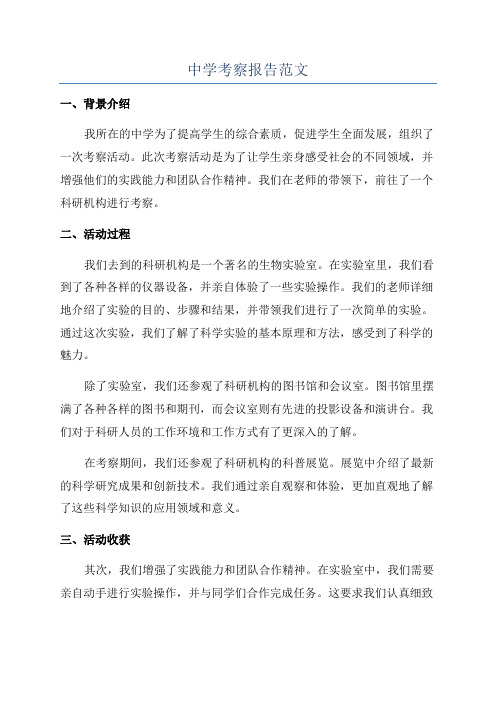 中学考察报告范文

一、背景介绍

我所在的中学为了提高学生的综合素质，促进学生全面发展，组织了一次考察活动。此次考察活动是为了让学生亲身感受社会的不同领域，并增强他们的实践能力和团队合作精神。我们在老师的带领下，前往了一个科研机构进行考察。

二、活动过程

我们去到的科研机构是一个著名的生物实验室。在实验室里，我们看到了各种各样的仪器设备，并亲自体验了一些实验操作。我们的老师详细地介绍了实验的目的、步骤和结果，并带领我们进行了一次简单的实验。通过这次实验，我们了解了科学实验的基本原理和方法，感受到了科学的魅力。

除了实验室，我们还参观了科研机构的图书馆和会议室。图书馆里摆满了各种各样的图书和期刊，而会议室则有先进的投影设备和演讲台。我们对于科研人员的工作环境和工作方式有了更深入的了解。

在考察期间，我们还参观了科研机构的科普展览。展览中介绍了最新的科学研究成果和创新技术。我们通过亲自观察和体验，更加直观地了解了这些科学知识的应用领域和意义。

三、活动收获

其次，我们增强了实践能力和团队合作精神。在实验室中，我们需要亲自动手进行实验操作，并与同学们合作完成任务。这要求我们认真细致